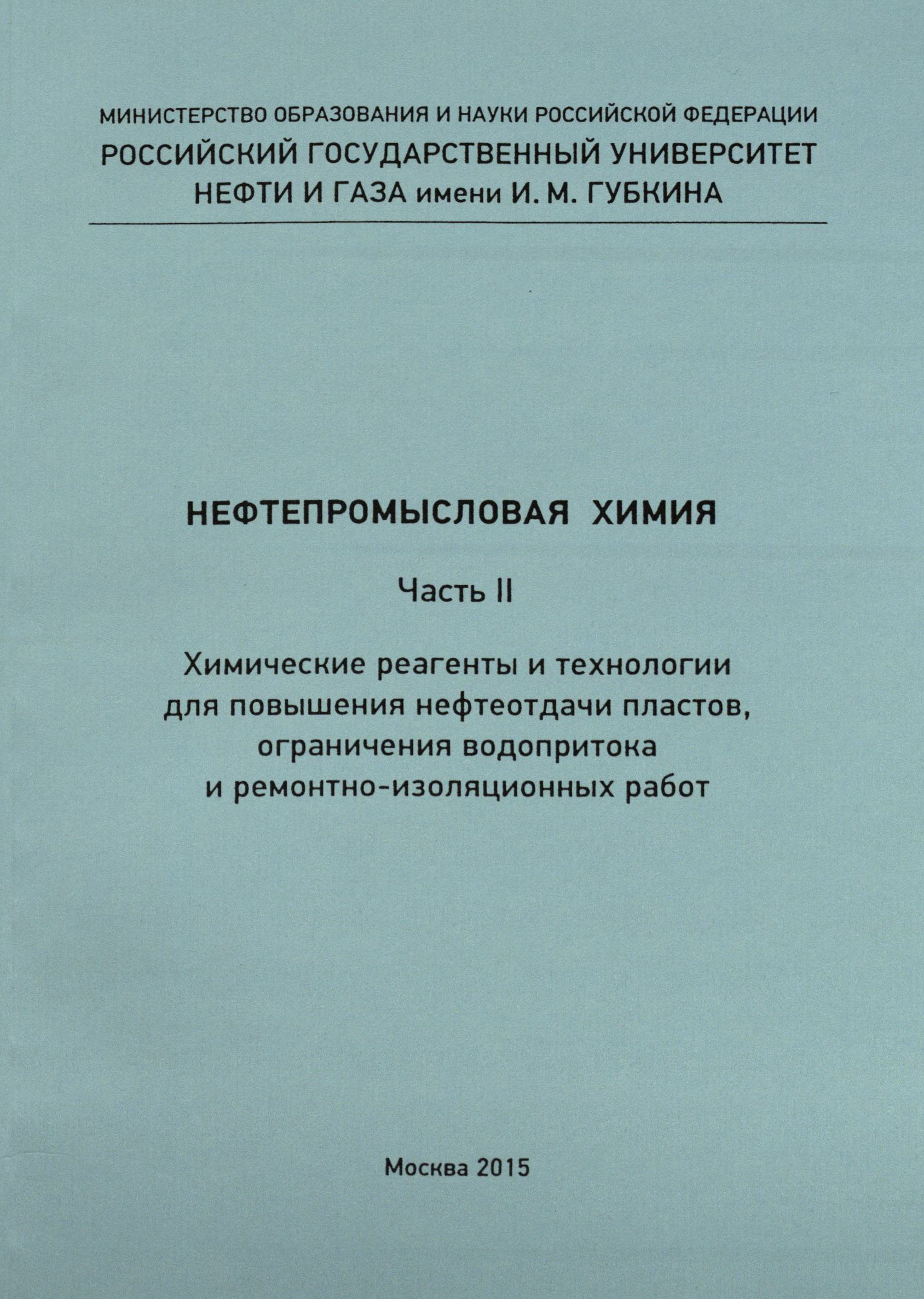 МИНИСТЕРСТВО ОБРАЗОВАНИЯ И НАУКИ РОССИЙСКОЙ ФЕДЕРАЦИИ
РОССИЙСКИЙ ГОСУДАРСТВЕННЫЙ УНИВЕРСИТЕТ НЕФТИ И ГАЗА имени И. М. ГУБКИНА

НЕФТЕПРОМЫСЛОВАЯ ХИМИЯ

Часть II

Химические реагенты и технологии для повышения нефтеотдачи пластов, ограничения водопритока и ремонтно-изоляционных работ

Москва 2015